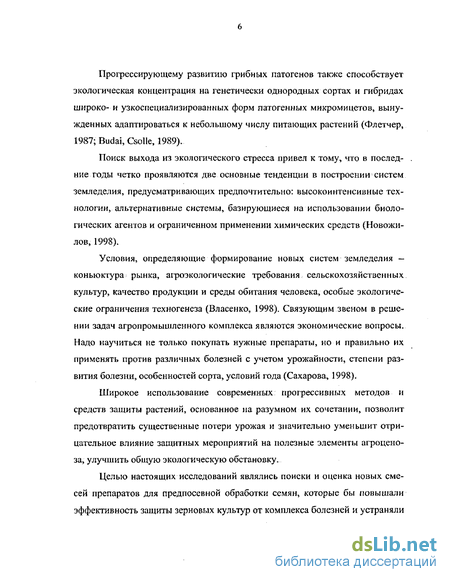 6

Прогрессирующему развитию грибных патогенов также способствует экологическая концентрация на генетически однородных сортах и гибридах широко- и узкоспециализированных форм патогенных микромицетов, вынужденных адаптироваться к небольшому числу питающих растений (Флетчер, 1987; Budai, Csolle, 1989).

Поиск выхода из экологического стресса привел к тому, что в последние годы четко проявляются две основные тенденции в построении систем земледелия, предусматривающих предпочтительно: высокоинтенсивные технологии, альтернативные системы, базирующиеся на использовании биологических агентов и ограниченном применении химических средств (Новожилов, 1998).

Условия, определяющие формирование новых систем земледелия – коньюктура рынка, агроэкологические требования сельскохозяйственных культур, качество продукции и среды обитания человека, особые экологические ограничения техногенеза (Власенко, 1998). Связующим звеном в решении задач агропромышленного комплекса являются экономические вопросы. Надо научиться не только покупать нужные препараты, но и правильно их применять против различных болезней с учетом урожайности, степени развития болезни, особенностей сорта, условий года (Сахарова, 1998).

Широкое использование современных прогрессивных методов и средств защиты растений, основанное на разумном их сочетании, позволит предотвратить существенные потери урожая и значительно уменьшит отрицательное влияние защитных мероприятий на полезные элементы агроценоза, улучшить общую экологическую обстановку.

Целью настоящих исследований являлись поиски и оценка новых смесей препаратов для предпосевной обработки семян, которые бы повышали эффективность защиты зерновых культур от комплекса болезней и устраняли

dsLib.net
библиотека диссертаций